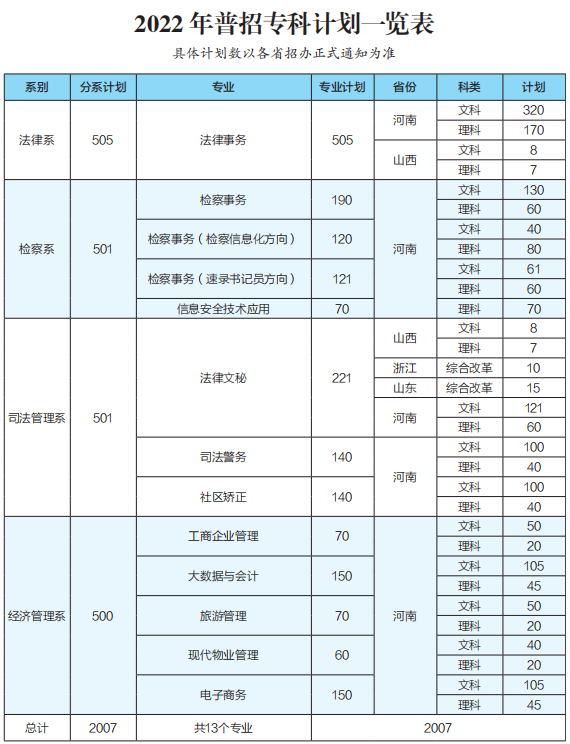 2022 年普招专科计划一览表

具体计划数以各省招办正式通知为准

| 系别 | 分系计划 | 专业 | 专业计划 | 省份 | 科类 | 计划 |
|---|---|---|---|---|---|---|
| 法律系 | 505 | 法律事务 | 505 | 河南 | 文科 | 320 |
| | | | | | 理科 | 170 |
| | | | | 山西 | 文科 | 8 |
| | | | | | 理科 | 7 |
| 检察系 | 501 | 检察事务 | 190 | 河南 | 文科 | 130 |
| | | | | | 理科 | 60 |
| | | 检察事务（检察信息化方向） | 120 | | 文科 | 40 |
| | | | | | 理科 | 80 |
| | | 检察事务（速录书记员方向） | 121 | | 文科 | 61 |
| | | | | | 理科 | 60 |
| | | 信息安全技术应用 | 70 | | 理科 | 70 |
| 司法管理系 | 501 | 法律文秘 | 221 | 山西 | 文科 | 8 |
| | | | | | 理科 | 7 |
| | | | | 浙江 | 综合改革 | 10 |
| | | | | 山东 | 综合改革 | 15 |
| | | | | 河南 | 文科 | 121 |
| | | | | | 理科 | 60 |
| | | 司法警务 | 140 | 河南 | 文科 | 100 |
| | | | | | 理科 | 40 |
| | | 社区矫正 | 140 | | 文科 | 100 |
| | | | | | 理科 | 40 |
| 经济管理系 | 500 | 工商企业管理 | 70 | 河南 | 文科 | 50 |
| | | | | | 理科 | 20 |
| | | 大数据与会计 | 150 | | 文科 | 105 |
| | | | | | 理科 | 45 |
| | | 旅游管理 | 70 | | 文科 | 50 |
| | | | | | 理科 | 20 |
| | | 现代物业管理 | 60 | | 文科 | 40 |
| | | | | | 理科 | 20 |
| | | 电子商务 | 150 | | 文科 | 105 |
| | | | | | 理科 | 45 |
| 总计 | 2007 | 共13个专业 | 2007 | | | |